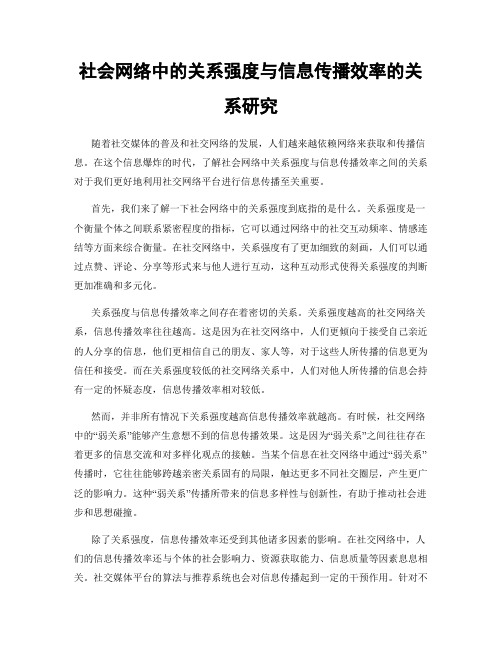 社会网络中的关系强度与信息传播效率的关系研究

随着社交媒体的普及和社交网络的发展，人们越来越依赖网络来获取和传播信息。在这个信息爆炸的时代，了解社会网络中关系强度与信息传播效率之间的关系对于我们更好地利用社交网络平台进行信息传播至关重要。

首先，我们来了解一下社会网络中的关系强度到底指的是什么。关系强度是一个衡量个体之间联系紧密程度的指标，它可以通过网络中的社交互动频率、情感连结等方面来综合衡量。在社交网络中，关系强度有了更加细致的刻画，人们可以通过点赞、评论、分享等形式来与他人进行互动，这种互动形式使得关系强度的判断更加准确和多元化。

关系强度与信息传播效率之间存在着密切的关系。关系强度越高的社交网络关系，信息传播效率往往越高。这是因为在社交网络中，人们更倾向于接受自己亲近的人分享的信息，他们更相信自己的朋友、家人等，对于这些人所传播的信息更为信任和接受。而在关系强度较低的社交网络关系中，人们对他人所传播的信息会持有一定的怀疑态度，信息传播效率相对较低。

然而，并非所有情况下关系强度越高信息传播效率就越高。有时候，社交网络中的“弱关系”能够产生意想不到的信息传播效果。这是因为“弱关系”之间往往存在着更多的信息交流和对多样化观点的接触。当某个信息在社交网络中通过“弱关系”传播时，它往往能够跨越亲密关系固有的局限，触达更多不同社交圈层，产生更广泛的影响力。这种“弱关系”传播所带来的信息多样性与创新性，有助于推动社会进步和思想碰撞。

除了关系强度，信息传播效率还受到其他诸多因素的影响。在社交网络中，人们的信息传播效率还与个体的社会影响力、资源获取能力、信息质量等因素息息相关。社交媒体平台的算法与推荐系统也会对信息传播起到一定的干预作用。针对不